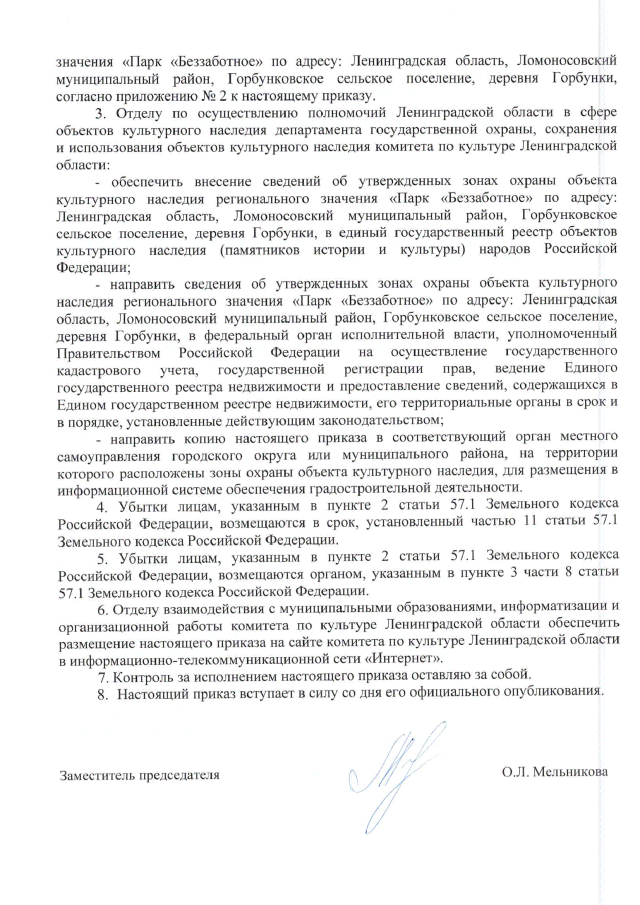 значения «Парк «Беззаботное» по адресу: Ленинградская область, Ломоносовский муниципальный район, Горбунковское сельское поселение, деревня Горбунки, согласно приложению № 2 к настоящему приказу.

3. Отделу по осуществлению полномочий Ленинградской области в сфере объектов культурного наследия департамента государственной охраны, сохранения и использования объектов культурного наследия комитета по культуре Ленинградской области:

- обеспечить внесение сведений об утвержденных зонах охраны объекта культурного наследия регионального значения «Парк «Беззаботное» по адресу: Ленинградская область, Ломоносовский муниципальный район, Горбунковское сельское поселение, деревня Горбунки, в единый государственный реестр объектов культурного наследия (памятников истории и культуры) народов Российской Федерации;

- направить сведения об утвержденных зонах охраны объекта культурного наследия регионального значения «Парк «Беззаботное» по адресу: Ленинградская область, Ломоносовский муниципальный район, Горбунковское сельское поселение, деревня Горбунки, в федеральный орган исполнительной власти, уполномоченный Правительством Российской Федерации на осуществление государственного кадастрового учета, государственной регистрации прав, ведение Единого государственного реестра недвижимости и предоставление сведений, содержащихся в Едином государственном реестре недвижимости, его территориальные органы в срок и в порядке, установленные действующим законодательством;

- направить копию настоящего приказа в соответствующий орган местного самоуправления городского округа или муниципального района, на территории которого расположены зоны охраны объекта культурного наследия, для размещения в информационной системе обеспечения градостроительной деятельности.

4. Убытки лицам, указанным в пункте 2 статьи 57.1 Земельного кодекса Российской Федерации, возмещаются в срок, установленный частью 11 статьи 57.1 Земельного кодекса Российской Федерации.

5. Убытки лицам, указанным в пункте 2 статьи 57.1 Земельного кодекса Российской Федерации, возмещаются органом, указанным в пункте 3 части 8 статьи 57.1 Земельного кодекса Российской Федерации.

6. Отделу взаимодействия с муниципальными образованиями, информатизации и организационной работы комитета по культуре Ленинградской области обеспечить размещение настоящего приказа на сайте комитета по культуре Ленинградской области в информационно-телекоммуникационной сети «Интернет».

7. Контроль за исполнением настоящего приказа оставляю за собой.

8. Настоящий приказ вступает в силу со дня его официального опубликования.

Заместитель председателя О.Л. Мельникова